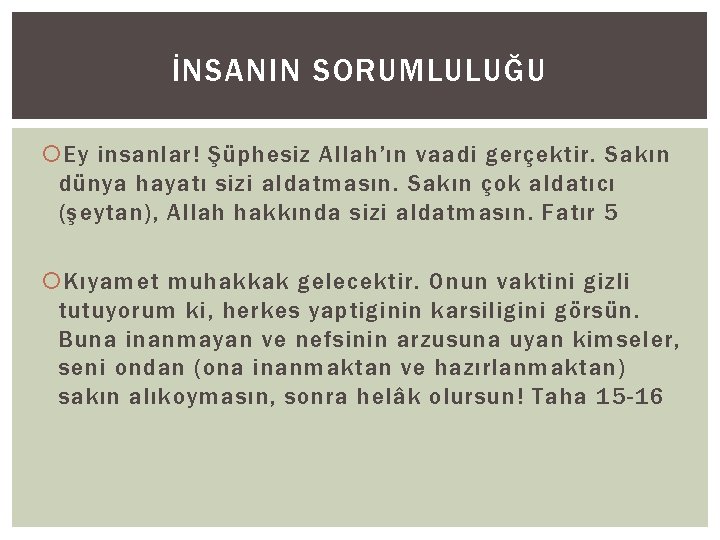 İNSANIN SORUMLULUĞU

Ey insanlar! Şüphesiz Allah'ın vaadi gerçektir. Sakın dünya hayatı sizi aldatmasın. Sakın çok aldatıcı (şeytan), Allah hakkında sizi aldatmasın. Fatır 5

Kıyamet muhakkak gelecektir. Onun vaktini gizli tutuyorum ki, herkes yaptiginin karsiligini görsün. Buna inanmayan ve nefsinin arzusuna uyan kimseler, seni ondan (ona inanmaktan ve hazırlanmaktan) sakın alıkoymasın, sonra helâk olursun! Taha 15-16